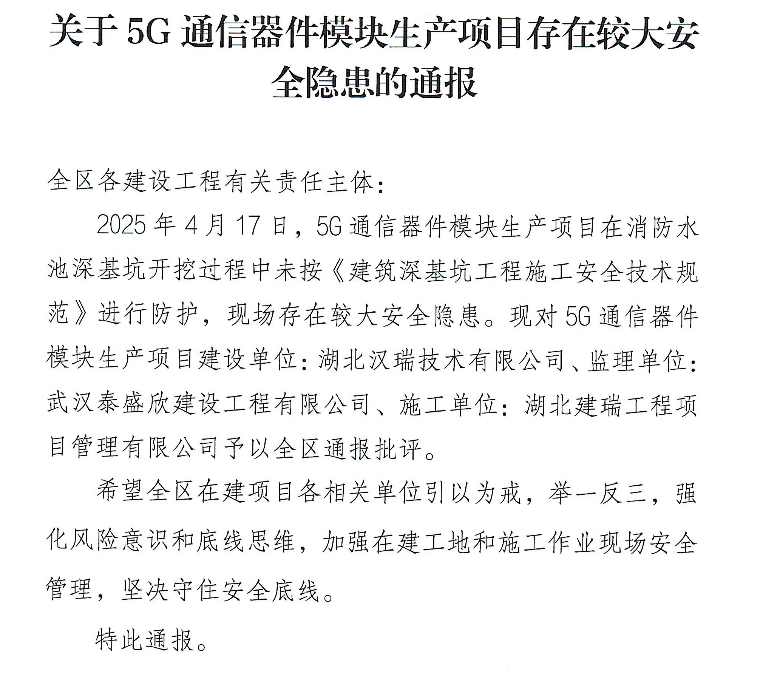 关于 5G 通信器件模块生产项目存在较大安全隐患的通报

全区各建设工程有关责任主体：

2025 年 4 月 17 日，5G 通信器件模块生产项目在消防水池深基坑开挖过程中未按《建筑深基坑工程施工安全技术规范》进行防护，现场存在较大安全隐患。现对 5G 通信器件模块生产项目建设单位：湖北汉瑞技术有限公司、监理单位：武汉泰盛欣建设工程有限公司、施工单位：湖北建瑞工程项目管理有限公司予以全区通报批评。

希望全区在建项目各相关单位引以为戒，举一反三，强化风险意识和底线思维，加强在建工地和施工作业现场安全管理，坚决守住安全底线。

特此通报。